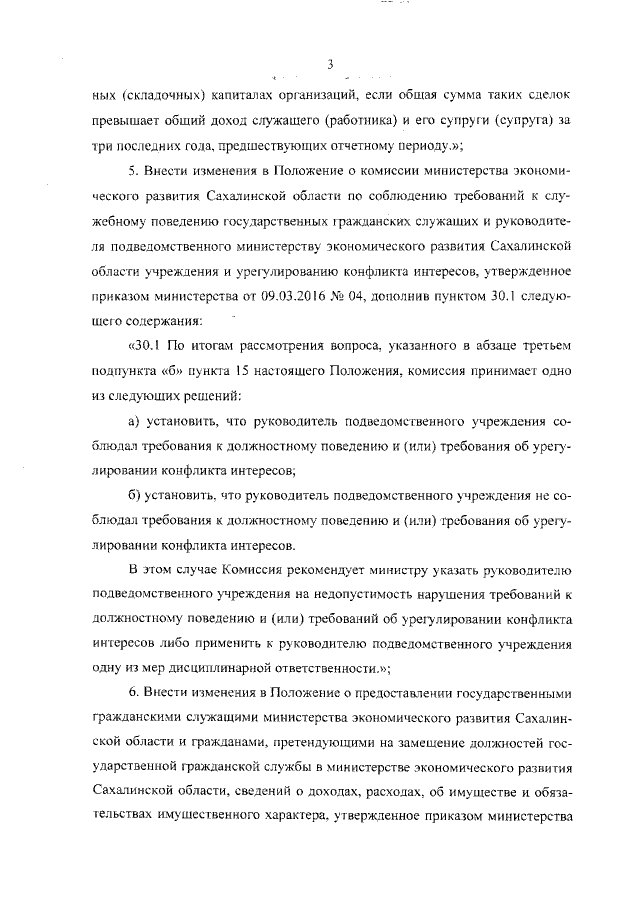 3

ных (складочных) капиталах организаций, если общая сумма таких сделок превышает общий доход служащего (работника) и его супруги (супруга) за три последних года, предшествующих отчетному периоду.»;

5. Внести изменения в Положение о комиссии министерства экономического развития Сахалинской области по соблюдению требований к служебному поведению государственных гражданских служащих и руководителя подведомственного министерству экономического развития Сахалинской области учреждения и урегулированию конфликта интересов, утвержденное приказом министерства от 09.03.2016 № 04, дополнив пунктом 30.1 следующего содержания:

«30.1 По итогам рассмотрения вопроса, указанного в абзаце третьем подпункта «б» пункта 15 настоящего Положения, комиссия принимает одно из следующих решений:

а) установить, что руководитель подведомственного учреждения соблюдал требования к должностному поведению и (или) требования об урегулировании конфликта интересов;

б) установить, что руководитель подведомственного учреждения не соблюдал требования к должностному поведению и (или) требования об урегулировании конфликта интересов.

В этом случае Комиссия рекомендует министру указать руководителю подведомственного учреждения на недопустимость нарушения требований к должностному поведению и (или) требований об урегулировании конфликта интересов либо применить к руководителю подведомственного учреждения одну из мер дисциплинарной ответственности.»;

6. Внести изменения в Положение о предоставлении государственными гражданскими служащими министерства экономического развития Сахалинской области и гражданами, претендующими на замещение должностей государственной гражданской службы в министерстве экономического развития Сахалинской области, сведений о доходах, расходах, об имуществе и обязательствах имущественного характера, утвержденное приказом министерства